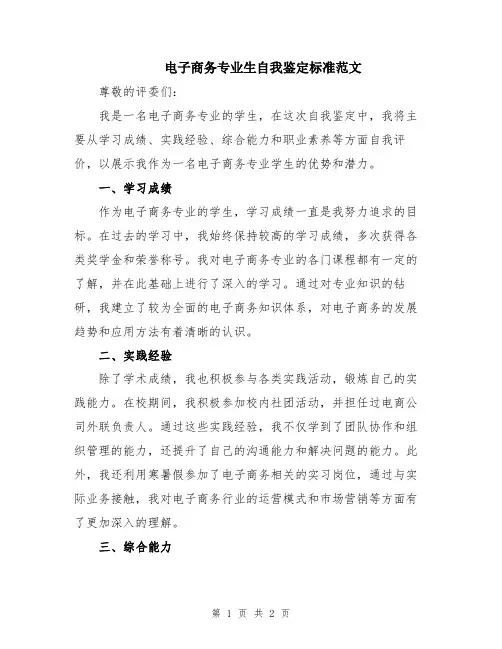 电子商务专业生自我鉴定标准范文

尊敬的评委们：

我是一名电子商务专业的学生，在这次自我鉴定中，我将主要从学习成绩、实践经验、综合能力和职业素养等方面自我评价，以展示我作为一名电子商务专业学生的优势和潜力。

一、学习成绩

作为电子商务专业的学生，学习成绩一直是我努力追求的目标。在过去的学习中，我始终保持较高的学习成绩，多次获得各类奖学金和荣誉称号。我对电子商务专业的各门课程都有一定的了解，并在此基础上进行了深入的学习。通过对专业知识的钻研，我建立了较为全面的电子商务知识体系，对电子商务的发展趋势和应用方法有着清晰的认识。

二、实践经验

除了学术成绩，我也积极参与各类实践活动，锻炼自己的实践能力。在校期间，我积极参加校内社团活动，并担任过电商公司外联负责人。通过这些实践经验，我不仅学到了团队协作和组织管理的能力，还提升了自己的沟通能力和解决问题的能力。此外，我还利用寒暑假参加了电子商务相关的实习岗位，通过与实际业务接触，我对电子商务行业的运营模式和市场营销等方面有了更加深入的理解。

三、综合能力

第 1 页 共 2 页